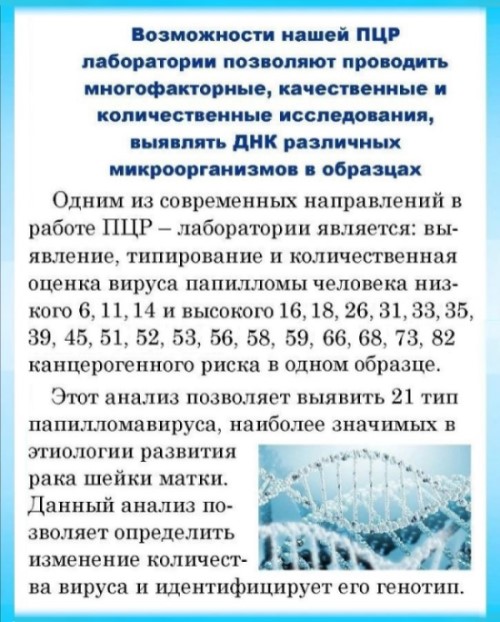 Возможности нашей ПЦР лаборатории позволяют проводить многофакторные, качественные и количественные исследования, выявлять ДНК различных микроорганизмов в образцах

Одним из современных направлений в работе ПЦР – лаборатории является: выявление, типирование и количественная оценка вируса папилломы человека низкого 6, 11, 14 и высокого 16, 18, 26, 31, 33, 35, 39, 45, 51, 52, 53, 56, 58, 59, 66, 68, 73, 82 канцерогенного риска в одном образце.

Этот анализ позволяет выявить 21 тип папилломавируса, наиболее значимых в этиологии развития рака шейки матки. Данный анализ позволяет определить изменение количества вируса и идентифицирует его генотип.